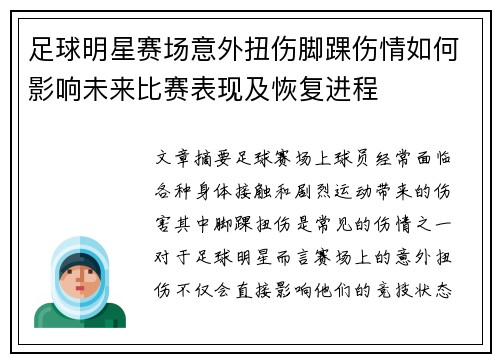 足球明星赛场意外扭伤脚踝伤情如何影响未来比赛表现及恢复进程

文章摘要足球赛场上球员经常面临各种身体接触和剧烈运动带来的伤害其中脚踝扭伤是常见的伤情之一对于足球明星而言赛场上的意外扭伤不仅会直接影响他们的竞技状态